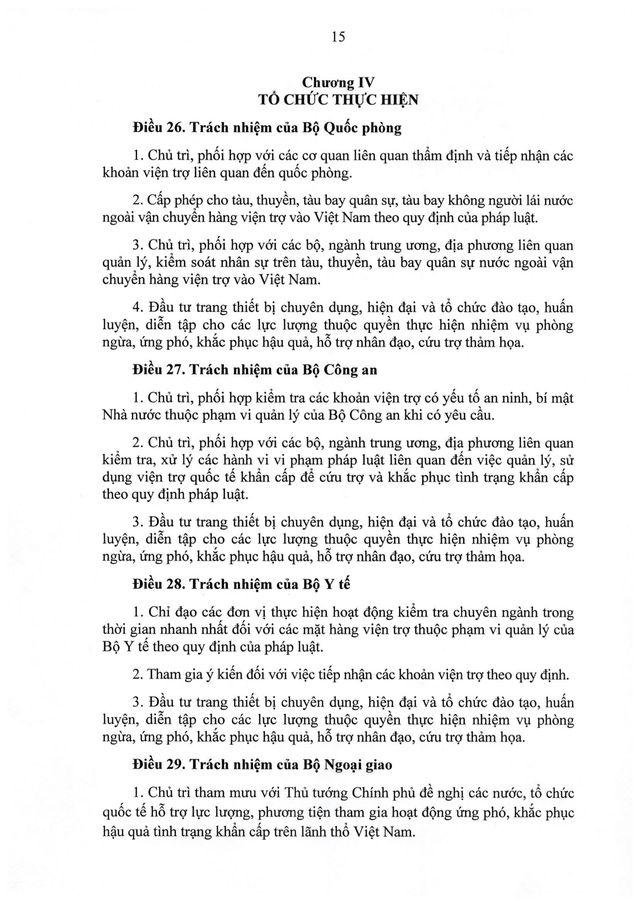 15

Chương IV
TỔ CHỨC THỰC HIỆN

Điều 26. Trách nhiệm của Bộ Quốc phòng

1. Chủ trì, phối hợp với các cơ quan liên quan thẩm định và tiếp nhận các khoản viện trợ liên quan đến quốc phòng.

2. Cấp phép cho tàu, thuyền, tàu bay quân sự, tàu bay không người lái nước ngoài vận chuyển hàng viện trợ vào Việt Nam theo quy định của pháp luật.

3. Chủ trì, phối hợp với các bộ, ngành trung ương, địa phương liên quan quản lý, kiểm soát nhân sự trên tàu, thuyền, tàu bay quân sự nước ngoài vận chuyển hàng viện trợ vào Việt Nam.

4. Đầu tư trang thiết bị chuyên dụng, hiện đại và tổ chức đào tạo, huấn luyện, diễn tập cho các lực lượng thuộc quyền thực hiện nhiệm vụ phòng ngừa, ứng phó, khắc phục hậu quả, hỗ trợ nhân đạo, cứu trợ thảm họa.

Điều 27. Trách nhiệm của Bộ Công an

1. Chủ trì, phối hợp kiểm tra các khoản viện trợ có yếu tố an ninh, bí mật Nhà nước thuộc phạm vi quản lý của Bộ Công an khi có yêu cầu.

2. Chủ trì, phối hợp với các bộ, ngành trung ương, địa phương liên quan kiểm tra, xử lý các hành vi vi phạm pháp luật liên quan đến việc quản lý, sử dụng viện trợ quốc tế khẩn cấp để cứu trợ và khắc phục tình trạng khẩn cấp theo quy định pháp luật.

3. Đầu tư trang thiết bị chuyên dụng, hiện đại và tổ chức đào tạo, huấn luyện, diễn tập cho các lực lượng thuộc quyền thực hiện nhiệm vụ phòng ngừa, ứng phó, khắc phục hậu quả, hỗ trợ nhân đạo, cứu trợ thảm họa.

Điều 28. Trách nhiệm của Bộ Y tế

1. Chỉ đạo các đơn vị thực hiện hoạt động kiểm tra chuyên ngành trong thời gian nhanh nhất đối với các mặt hàng viện trợ thuộc phạm vi quản lý của Bộ Y tế theo quy định của pháp luật.

2. Tham gia ý kiến đối với việc tiếp nhận các khoản viện trợ theo quy định.

3. Đầu tư trang thiết bị chuyên dụng, hiện đại và tổ chức đào tạo, huấn luyện, diễn tập cho các lực lượng thuộc quyền thực hiện nhiệm vụ phòng ngừa, ứng phó, khắc phục hậu quả, hỗ trợ nhân đạo, cứu trợ thảm họa.

Điều 29. Trách nhiệm của Bộ Ngoại giao

1. Chủ trì tham mưu với Thủ tướng Chính phủ đề nghị các nước, tổ chức quốc tế hỗ trợ lực lượng, phương tiện tham gia hoạt động ứng phó, khắc phục hậu quả tình trạng khẩn cấp trên lãnh thổ Việt Nam.